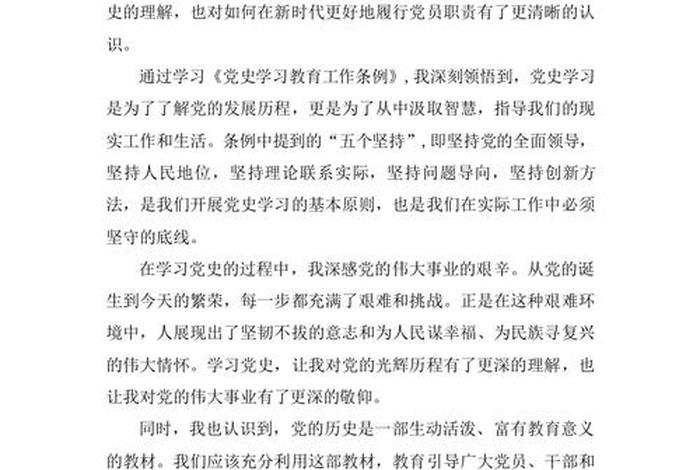 史的理解，也对如何在新时代更好地履行党员职责有了更清晰的认识。

通过学习《党史学习教育工作条例》，我深刻领悟到，党史学习是为了了解党的发展历程，更是为了从中汲取智慧，指导我们的现实工作和生活。条例中提到的“五个坚持”，即坚持党的全面领导，坚持人民地位，坚持理论联系实际，坚持问题导向，坚持创新方法，是我们开展党史学习的基本原则，也是我们在实际工作中必须坚守的底线。

在学习党史的过程中，我深感党的伟大事业的艰辛。从党的诞生到今天的繁荣，每一步都充满了艰难和挑战。正是在这种艰难环境中，人展现出了坚韧不拔的意志和为人民谋幸福、为民族寻复兴的伟大情怀。学习党史，让我对党的光辉历程有了更深的理解，也让我对党的伟大事业有了更深的敬仰。

同时，我也认识到，党的历史是一部生动活泼、富有教育意义的教材。我们应该充分利用这部教材，教育引导广大党员、干部和